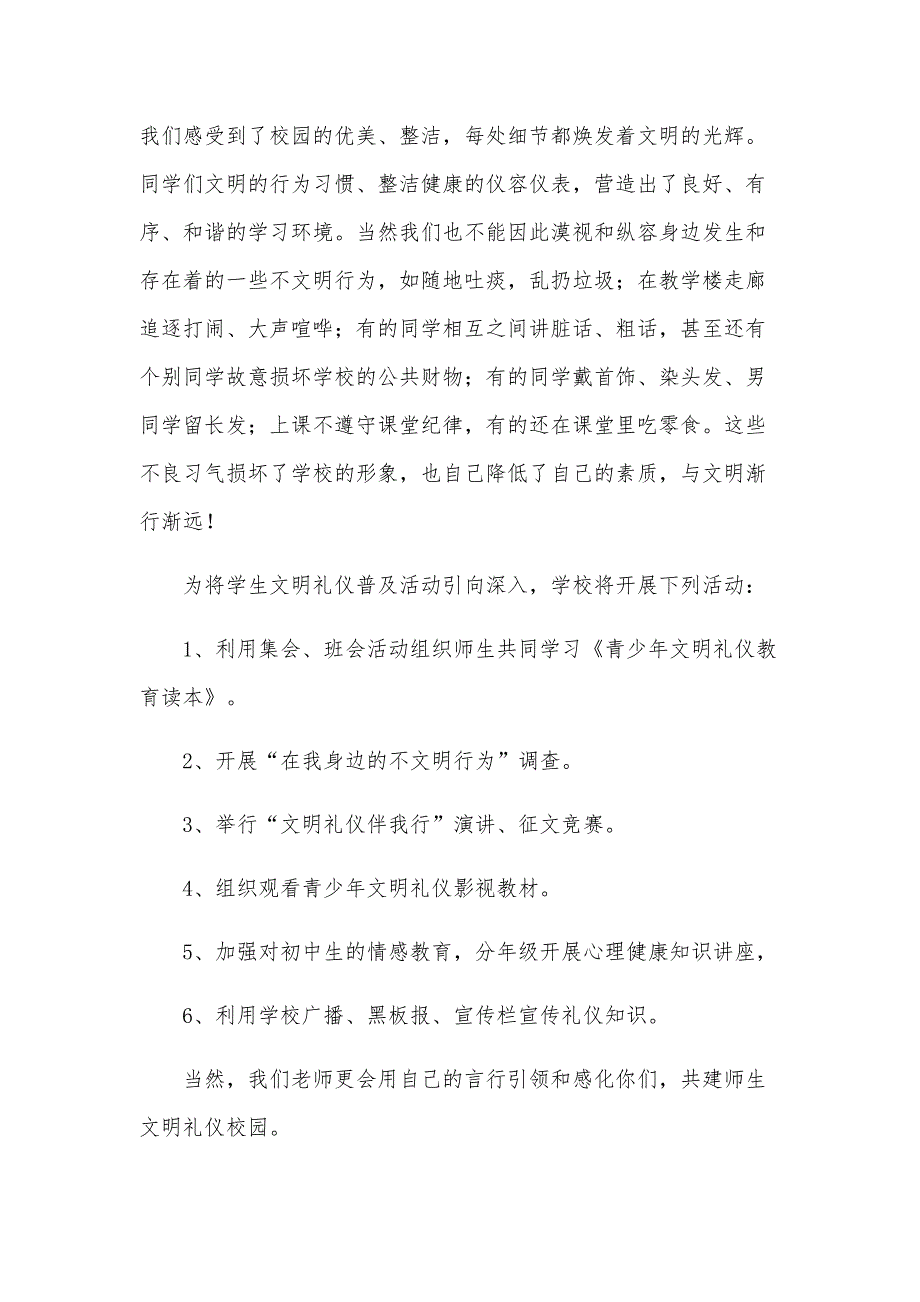 我们感受到了校园的优美、整洁，每处细节都焕发着文明的光辉。同学们文明的行为习惯、整洁健康的仪容仪表，营造出了良好、有序、和谐的学习环境。当然我们也不能因此漠视和纵容身边发生和存在着的一些不文明行为，如随地吐痰，乱扔垃圾；在教学楼走廊追逐打闹、大声喧哗；有的同学相互之间讲脏话、粗话，甚至还有个别同学故意损坏学校的公共财物；有的同学戴首饰、染头发、男同学留长发；上课不遵守课堂纪律，有的还在课堂里吃零食。这些不良习气损坏了学校的形象，也自己降低了自己的素质，与文明渐行渐远！

为将学生文明礼仪普及活动引向深入，学校将开展下列活动：

1、利用集会、班会活动组织师生共同学习《青少年文明礼仪教育读本》。

2、开展“在我身边的不文明行为”调查。

3、举行“文明礼仪伴我行”演讲、征文竞赛。

4、组织观看青少年文明礼仪影视教材。

5、加强对初中生的情感教育，分年级开展心理健康知识讲座，

6、利用学校广播、黑板报、宣传栏宣传礼仪知识。

当然，我们老师更会用自己的言行引领和感化你们，共建师生文明礼仪校园。